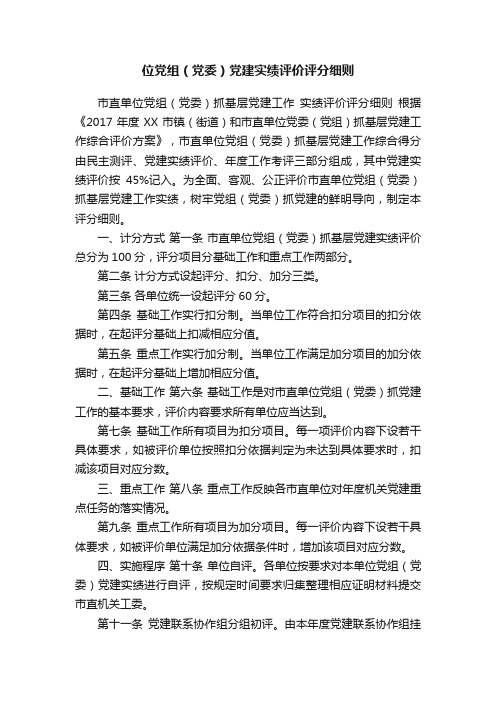 位党组（党委）党建实绩评价评分细则

市直单位党组（党委）抓基层党建工作 实绩评价评分细则 根据《2017 年度 XX 市镇（街道）和市直单位党委（党组）抓基层党建工作综合评价方案》，市直单位党组（党委）抓基层党建工作综合得分由民主测评、党建实绩评价、年度工作考评三部分组成，其中党建实绩评价按 45%记入。为全面、客观、公正评价市直单位党组（党委）抓基层党建工作实绩，树牢党组（党委）抓党建的鲜明导向，制定本评分细则。

一、计分方式 第一条 市直单位党组（党委）抓基层党建实绩评价总分为 100 分，评分项目分基础工作和重点工作两部分。

第二条 计分方式设起评分、扣分、加分三类。

第三条 各单位统一设起评分 60 分。

第四条 基础工作实行扣分制。当单位工作符合扣分项目的扣分依据时，在起评分基础上扣减相应分值。

第五条 重点工作实行加分制。当单位工作满足加分项目的加分依据时，在起评分基础上增加相应分值。

二、基础工作 第六条 基础工作是对市直单位党组（党委）抓党建工作的基本要求，评价内容要求所有单位应当达到。

第七条 基础工作所有项目为扣分项目。每一项评价内容下设若干具体要求，如被评价单位按照扣分依据判定为未达到具体要求时，扣减该项目对应分数。

三、重点工作 第八条 重点工作反映各市直单位对年度机关党建重点任务的落实情况。

第九条 重点工作所有项目为加分项目。每一评价内容下设若干具体要求，如被评价单位满足加分依据条件时，增加该项目对应分数。

四、实施程序 第十条 单位自评。各单位按要求对本单位党组（党委）党建实绩进行自评，按规定时间要求归集整理相应证明材料提交市直机关工委。

第十一条 党建联系协作组分组初评。由本年度党建联系协作组挂